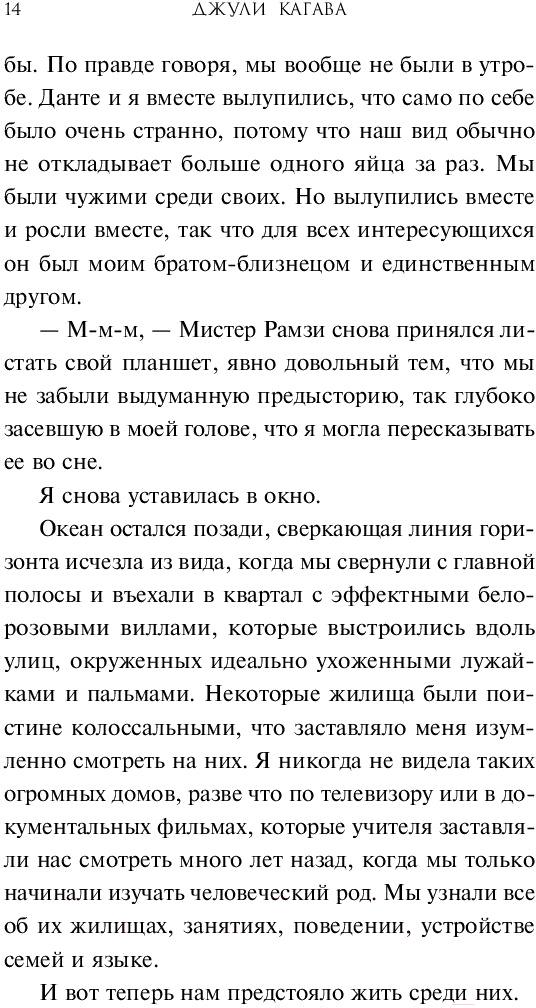 14 ДЖУЛИ КАГАВА

бы. По правде говоря, мы вообще не были в утробе. Данте и я вместе вылупились, что само по себе было очень странно, потому что наш вид обычно не откладывает больше одного яйца за раз. Мы были чужими среди своих. Но вылупились вместе и росли вместе, так что для всех интересующихся он был моим братом-близнецом и единственным другом.

— М-м-м, — Мистер Рамзи снова принялся листать свой планшет, явно довольный тем, что мы не забыли выдуманную предысторию, так глубоко засевшую в моей голове, что я могла пересказывать ее во сне.

Я снова уставилась в окно.

Океан остался позади, сверкающая линия горизонта исчезла из вида, когда мы свернули с главной полосы и въехали в квартал с эффектными белорозовыми виллами, которые выстроились вдоль улиц, окруженных идеально ухоженными лужайками и пальмами. Некоторые жилища были поистине колоссальными, что заставляло меня изумленно смотреть на них. Я никогда не видела таких огромных домов, разве что по телевизору или в документальных фильмах, которые учителя заставляли нас смотреть много лет назад, когда мы только начинали изучать человеческий род. Мы узнали все об их жилищах, занятиях, поведении, устройстве семей и языке.

И вот теперь нам предстояло жить среди них.